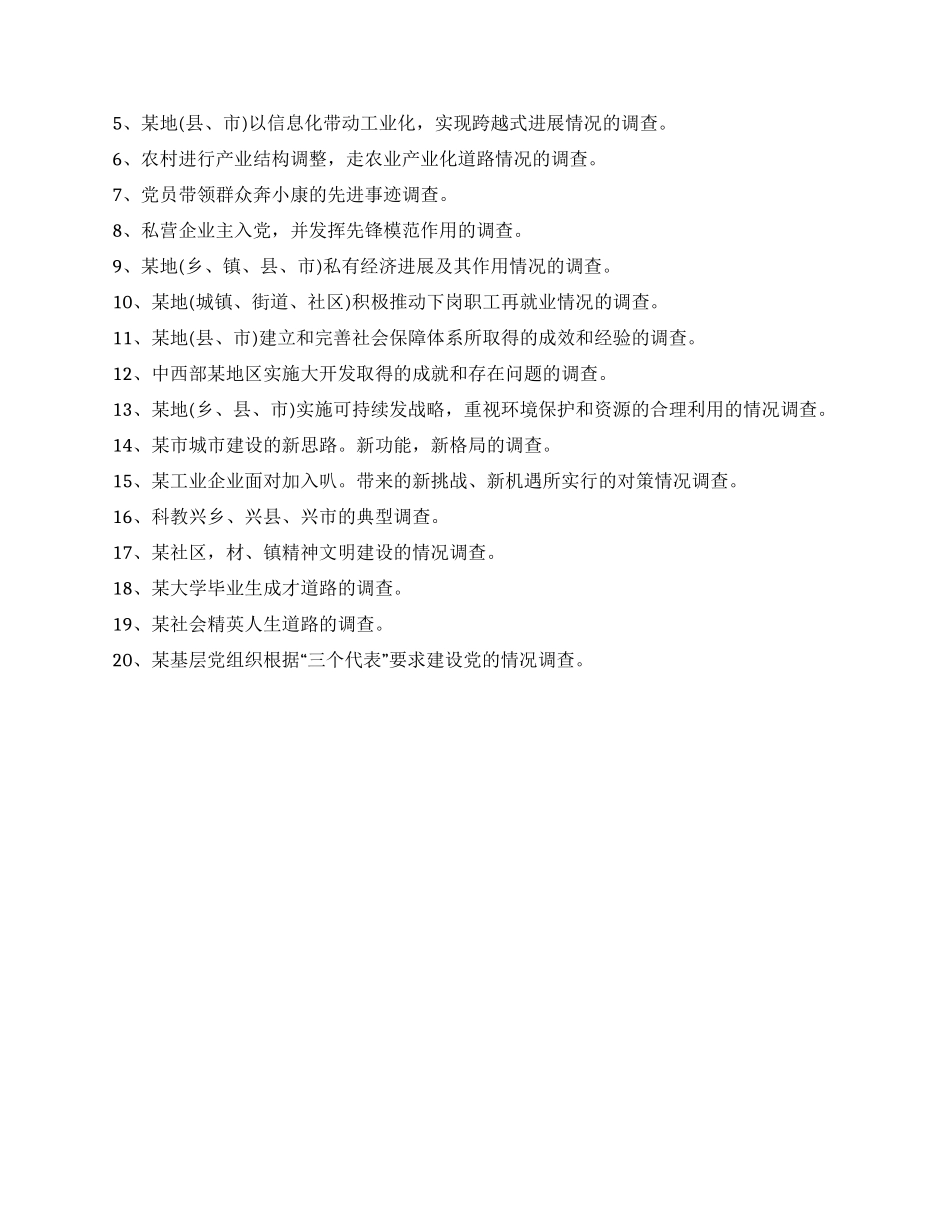 5、某地(县、市)以信息化带动工业化，实现跨越式进展情况的调查。

6、农村进行产业结构调整，走农业产业化道路情况的调查。

7、党员带领群众奔小康的先进事迹调查。

8、私营企业主入党，并发挥先锋模范作用的调查。

9、某地(乡、镇、县、市)私有经济进展及其作用情况的调查。

10、某地(城镇、街道、社区)积极推动下岗职工再就业情况的调查。

11、某地(县、市)建立和完善社会保障体系所取得的成效和经验的调查。

12、中西部某地区实施大开发取得的成就和存在问题的调查。

13、某地(乡、县、市)实施可持续发战略，重视环境保护和资源的合理利用的情况调查。

14、某市城市建设的新思路。新功能，新格局的调查。

15、某工业企业面对加入叭。带来的新挑战、新机遇所实行的对策情况调查。

16、科教兴乡、兴县、兴市的典型调查。

17、某社区，材、镇精神文明建设的情况调查。

18、某大学毕业生成才道路的调查。

19、某社会精英人生道路的调查。

20、某基层党组织根据“三个代表”要求建设党的情况调查。